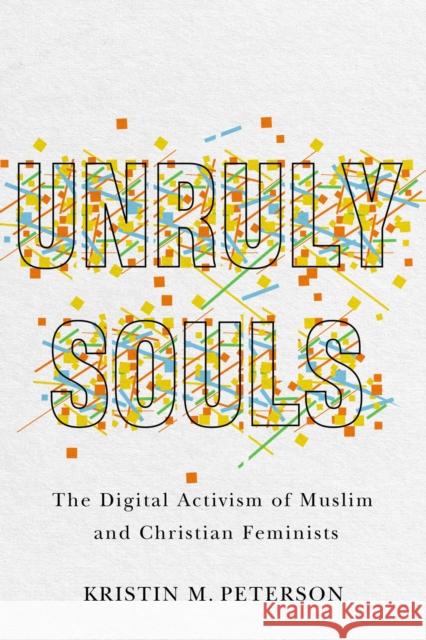 UNRULY SOULS

The Digital Activism of Muslim and Christian Feminists

KRISTIN M. PETERSON